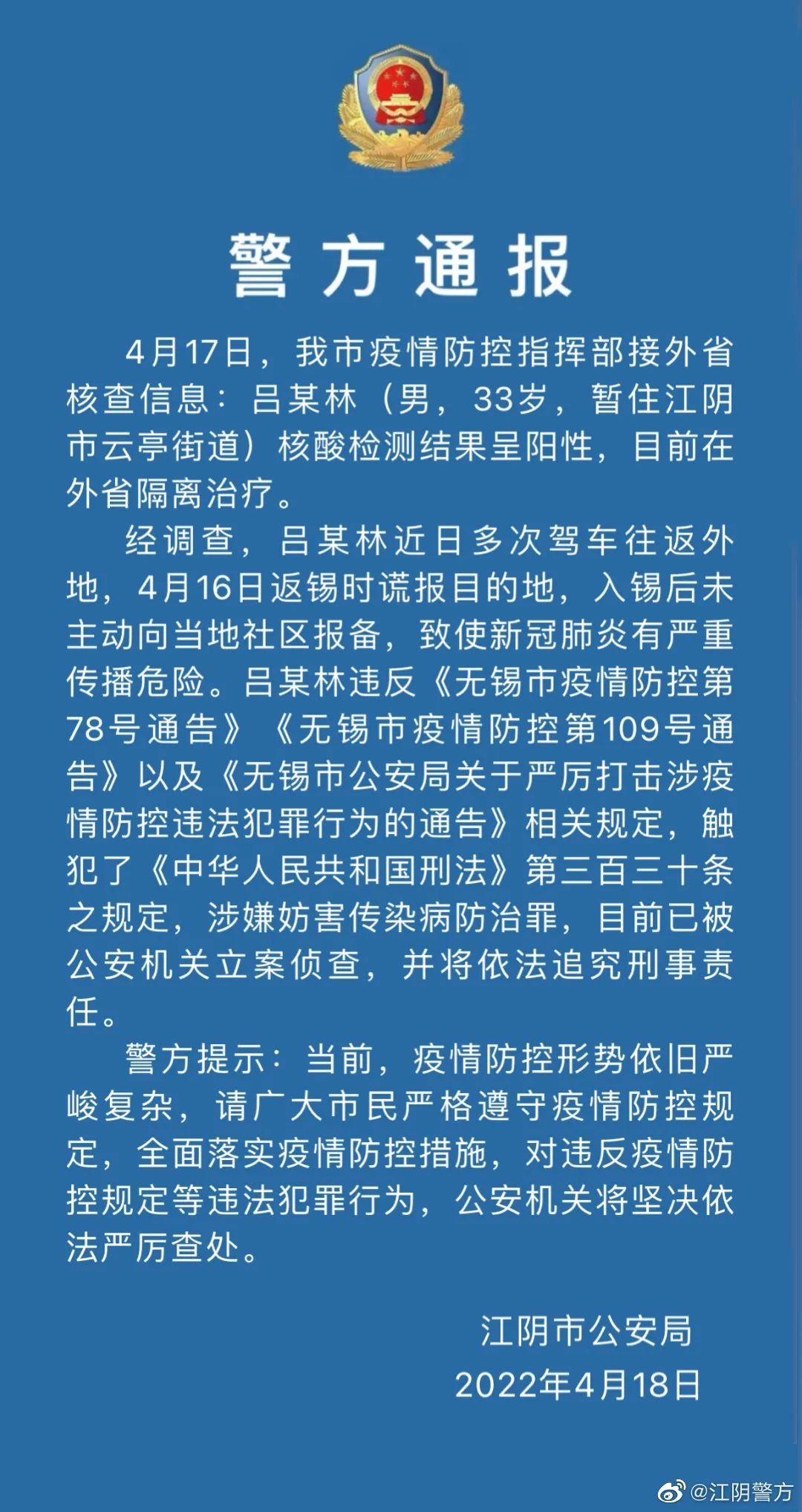 警方通报

4月17日，我市疫情防控指挥部接外省核查信息：吕某林（男，33岁，暂住江阴市云亭街道）核酸检测结果呈阳性，目前在外省隔离治疗。

经调查，吕某林近日多次驾车往返外地，4月16日返锡时谎报目的地，入锡后未主动向当地社区报备，致使新冠肺炎有严重传播危险。吕某林违反《无锡市疫情防控第78号通告》《无锡市疫情防控第109号通告》以及《无锡市公安局关于严厉打击涉疫情防控违法犯罪行为的通告》相关规定，触犯了《中华人民共和国刑法》第三百三十条之规定，涉嫌妨害传染病防治罪，目前已被公安机关立案侦查，并将依法追究刑事责任。

警方提示：当前，疫情防控形势依旧严峻复杂，请广大市民严格遵守疫情防控规定，全面落实疫情防控措施，对违反疫情防控规定等违法犯罪行为，公安机关将坚决依法严厉查处。

江阴市公安局
2022年4月18日

@江阴警方